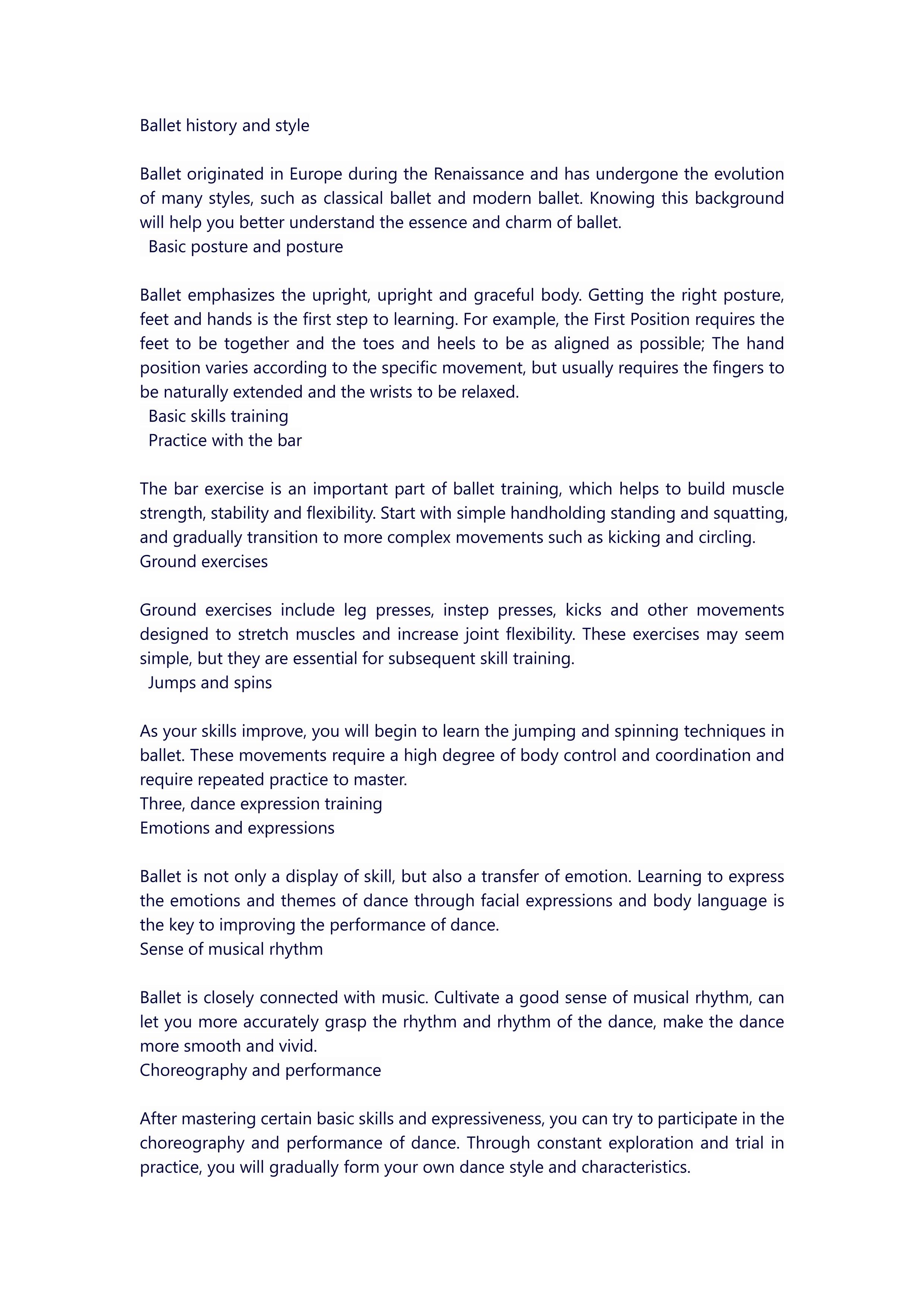 Ballet history and style

Ballet originated in Europe during the Renaissance and has undergone the evolution of many styles, such as classical ballet and modern ballet. Knowing this background will help you better understand the essence and charm of ballet.
Basic posture and posture

Ballet emphasizes the upright, upright and graceful body. Getting the right posture, feet and hands is the first step to learning. For example, the First Position requires the feet to be together and the toes and heels to be as aligned as possible; The hand position varies according to the specific movement, but usually requires the fingers to be naturally extended and the wrists to be relaxed.
Basic skills training
Practice with the bar

The bar exercise is an important part of ballet training, which helps to build muscle strength, stability and flexibility. Start with simple handholding standing and squatting, and gradually transition to more complex movements such as kicking and circling.
Ground exercises

Ground exercises include leg presses, instep presses, kicks and other movements designed to stretch muscles and increase joint flexibility. These exercises may seem simple, but they are essential for subsequent skill training.
Jumps and spins

As your skills improve, you will begin to learn the jumping and spinning techniques in ballet. These movements require a high degree of body control and coordination and require repeated practice to master.
Three, dance expression training
Emotions and expressions

Ballet is not only a display of skill, but also a transfer of emotion. Learning to express the emotions and themes of dance through facial expressions and body language is the key to improving the performance of dance.
Sense of musical rhythm

Ballet is closely connected with music. Cultivate a good sense of musical rhythm, can let you more accurately grasp the rhythm and rhythm of the dance, make the dance more smooth and vivid.
Choreography and performance

After mastering certain basic skills and expressiveness, you can try to participate in the choreography and performance of dance. Through constant exploration and trial in practice, you will gradually form your own dance style and characteristics.